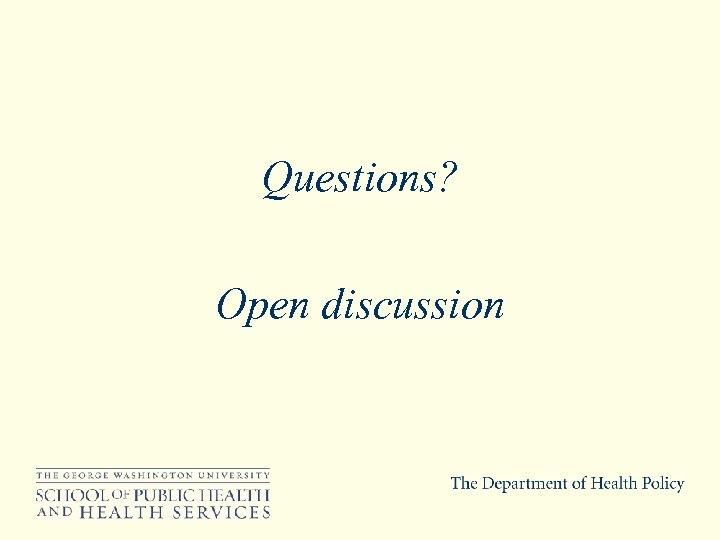 Questions?

Open discussion

THE GEORGE WASHINGTON UNIVERSITY
SCHOOL OF PUBLIC HEALTH
AND HEALTH SERVICES

The Department of Health Policy